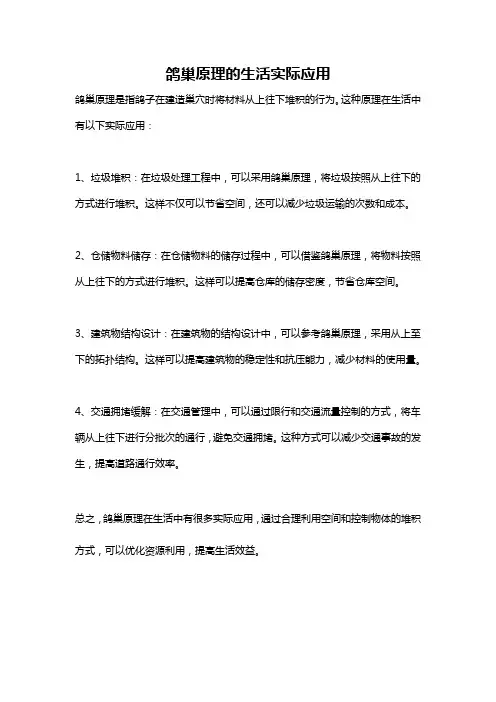 鸽巢原理的生活实际应用

鸽巢原理是指鸽子在建造巢穴时将材料从上往下堆积的行为。这种原理在生活中有以下实际应用：

1、垃圾堆积：在垃圾处理工程中，可以采用鸽巢原理，将垃圾按照从上往下的方式进行堆积。这样不仅可以节省空间，还可以减少垃圾运输的次数和成本。

2、仓储物料储存：在仓储物料的储存过程中，可以借鉴鸽巢原理，将物料按照从上往下的方式进行堆积。这样可以提高仓库的储存密度，节省仓库空间。

3、建筑物结构设计：在建筑物的结构设计中，可以参考鸽巢原理，采用从上至下的拓扑结构。这样可以提高建筑物的稳定性和抗压能力，减少材料的使用量。

4、交通拥堵缓解：在交通管理中，可以通过限行和交通流量控制的方式，将车辆从上往下进行分批次的通行，避免交通拥堵。这种方式可以减少交通事故的发生，提高道路通行效率。

总之，鸽巢原理在生活中有很多实际应用，通过合理利用空间和控制物体的堆积方式，可以优化资源利用，提高生活效益。